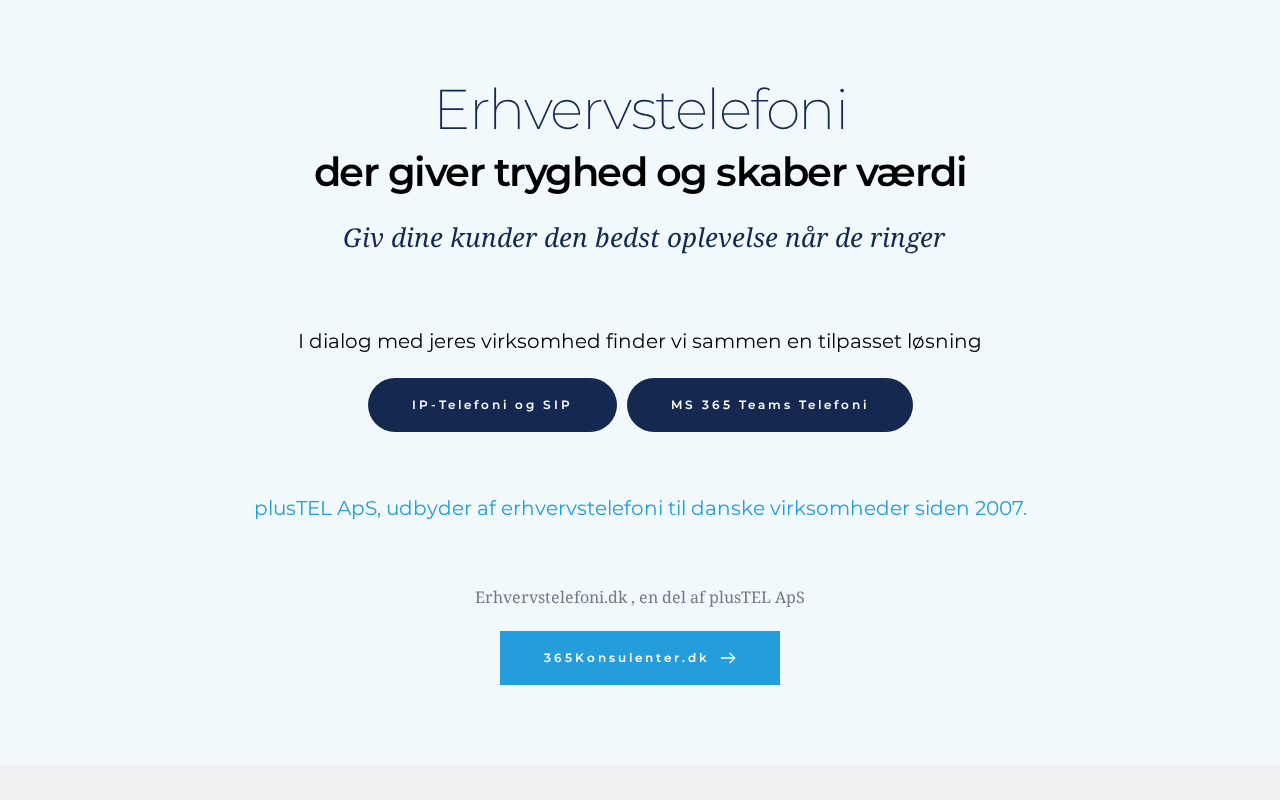 Erhvervstelefoni
der giver tryghed og skaber værdi

Giv dine kunder den bedst oplevelse når de ringer

I dialog med jeres virksomhed finder vi sammen en tilpasset løsning

IP-Telefoni og SIP

MS 365 Teams Telefoni

plusTEL ApS, udbyder af erhvervstelefoni til danske virksomheder siden 2007.

Erhvervstelefoni.dk , en del af plusTEL ApS

365Konsulenter.dk